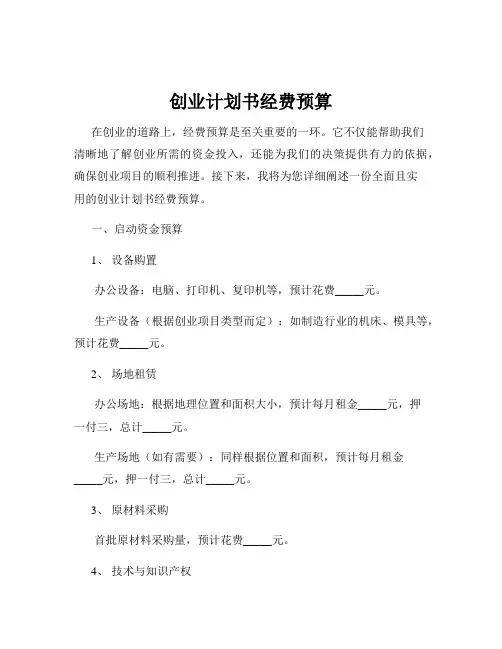 创业计划书经费预算

在创业的道路上，经费预算是至关重要的一环。它不仅能帮助我们清晰地了解创业所需的资金投入，还能为我们的决策提供有力的依据，确保创业项目的顺利推进。接下来，我将为您详细阐述一份全面且实用的创业计划书经费预算。

一、启动资金预算

1、 设备购置

办公设备：电脑、打印机、复印机等，预计花费_____元。

生产设备（根据创业项目类型而定）：如制造行业的机床、模具等，预计花费_____元。

2、 场地租赁

办公场地：根据地理位置和面积大小，预计每月租金_____元，押一付三，总计_____元。

生产场地（如有需要）：同样根据位置和面积，预计每月租金_____元，押一付三，总计_____元。

3、 原材料采购

首批原材料采购量，预计花费_____元。

4、 技术与知识产权